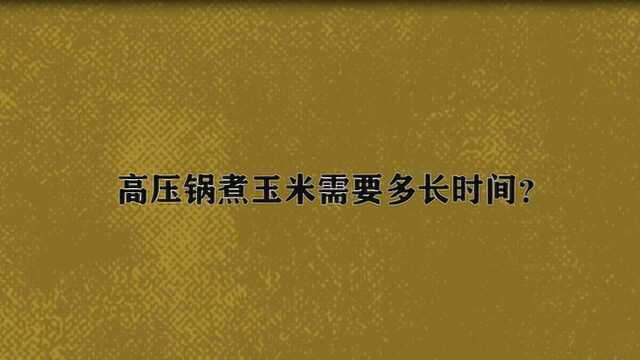 高压锅煮玉米需要多长时间?